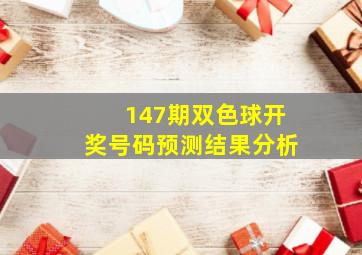 147期双色球开奖号码预测结果分析